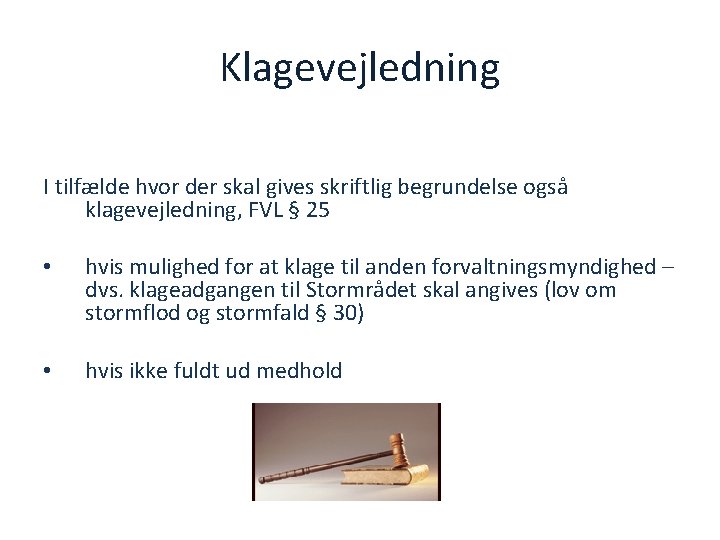 Klagevejledning

I tilfælde hvor der skal gives skriftlig begrundelse også klagevejledning, FVL § 25

• hvis mulighed for at klage til anden forvaltningsmyndighed – dvs. klageadgangen til Stormrådet skal angives (lov om stormflod og stormfald § 30)

• hvis ikke fuldt ud medhold